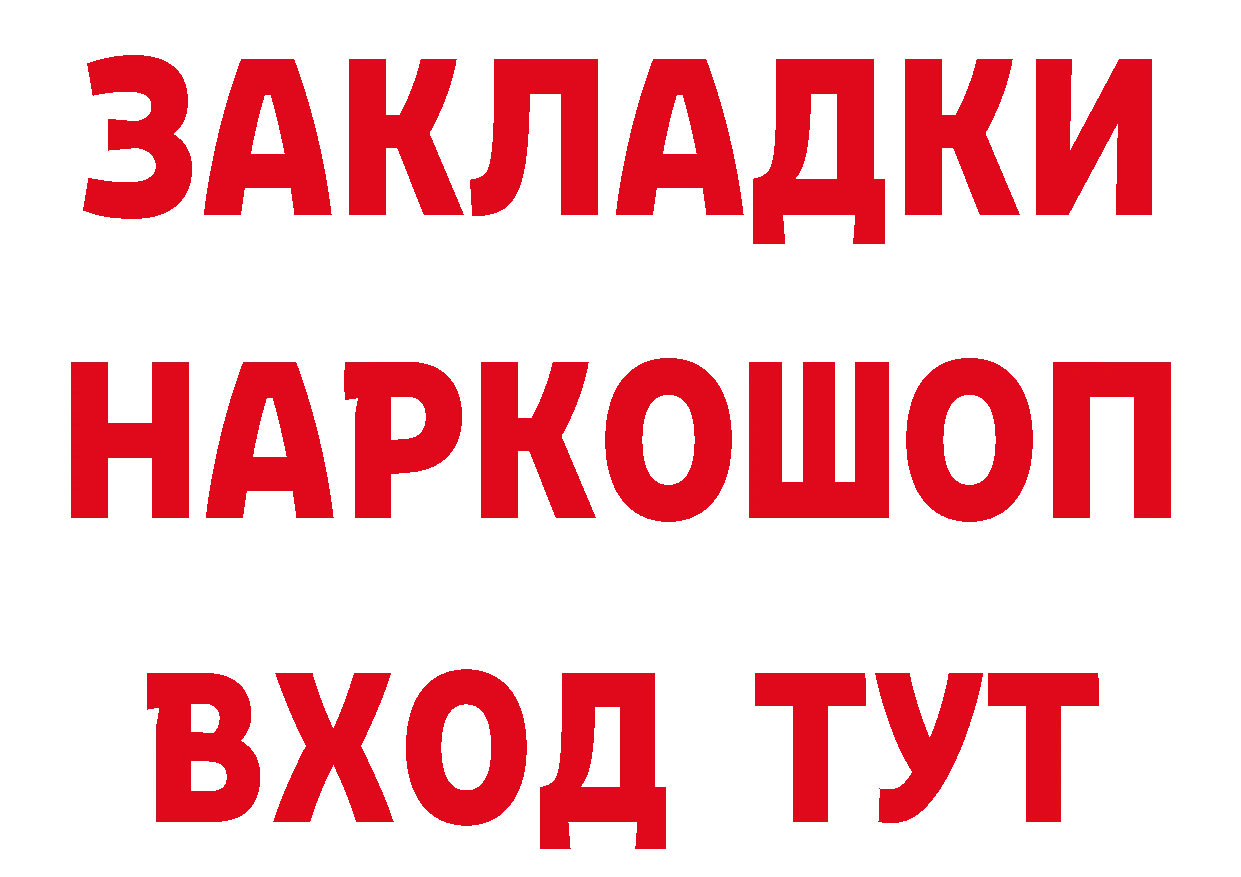 ЗАКЛАДКИ
НАРКОШОП
ВХОД ТУТ